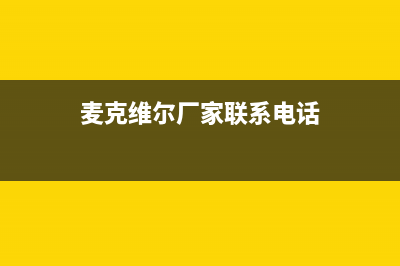 麦克维尔厂家联系电话